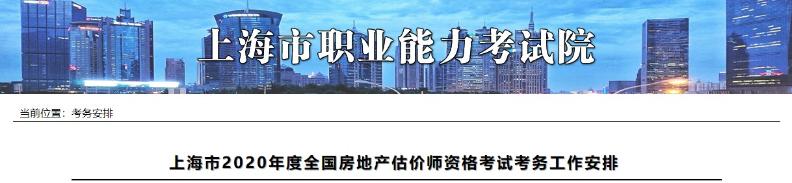 上海市职业能力考试院

当前位置：考务安排

上海市2020年度全国房地产估价师资格考试考务工作安排